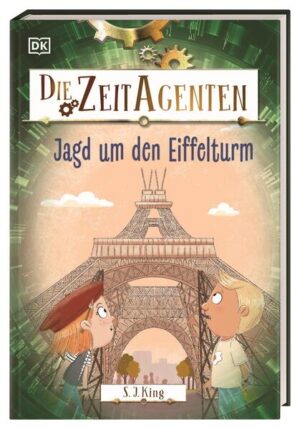 DK

DIE ZEITAGENTEN

Jagd um den Eiffelturm

S. J. King